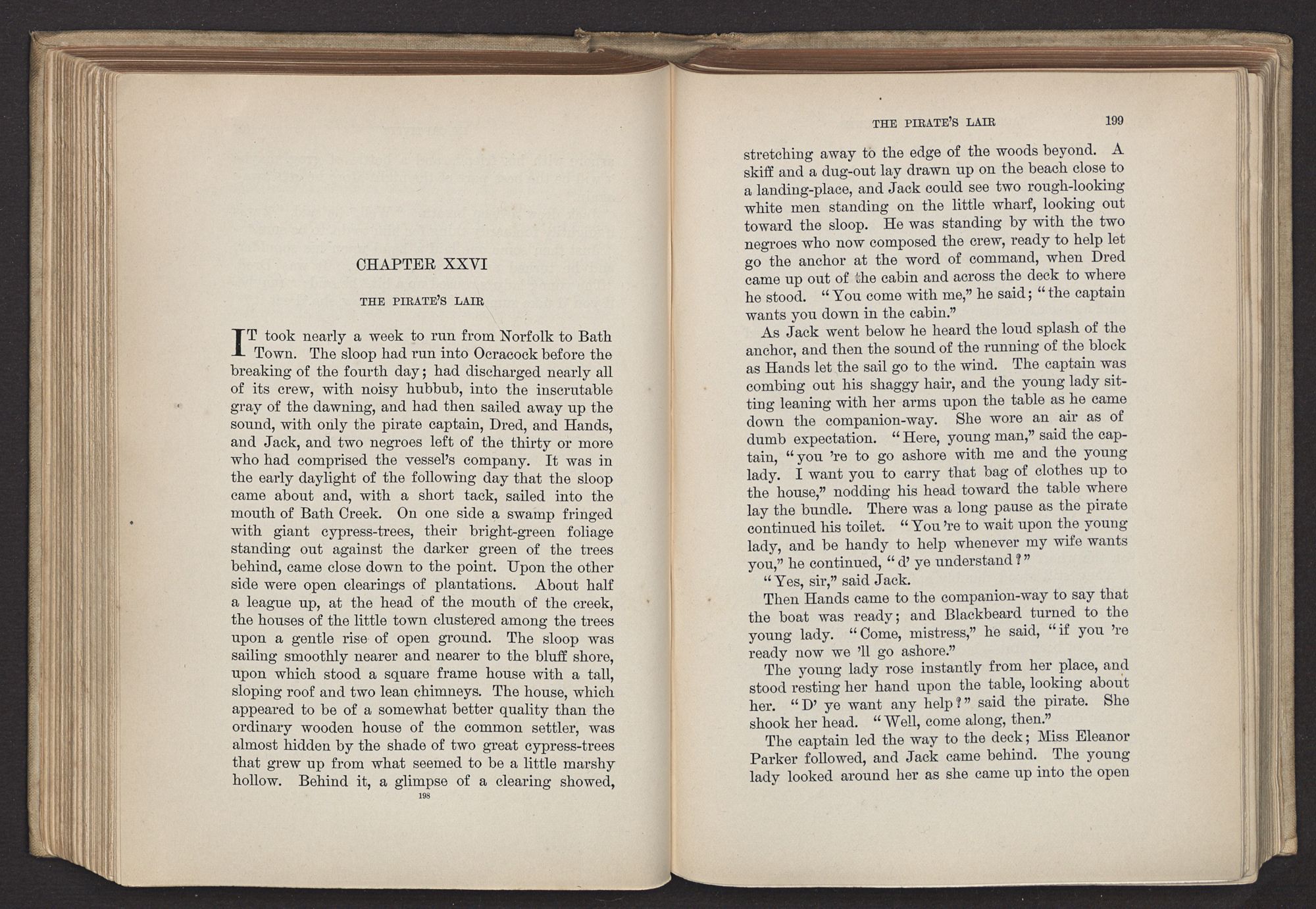 CHAPTER XXVI

THE PIRATE'S LAIR

IT took nearly a week to run from Norfolk to Bath Town. The sloop had run into Ocracock before the breaking of the fourth day; had discharged nearly all of its crew, with noisy hubbub, into the inscrutable gray of the dawning, and had then sailed away up the sound, with only the pirate captain, Dred, and Hands, and Jack, and two negroes left of the thirty or more who had comprised the vessel's company. It was in the early daylight of the following day that the sloop came about and, with a short tack, sailed into the mouth of Bath Creek. On one side a swamp fringed with giant cypress-trees, their bright-green foliage standing out against the darker green of the trees behind, came close down to the point. Upon the other side were open clearings of plantations. About half a league up, at the head of the mouth of the creek, the houses of the little town clustered among the trees upon a gentle rise of open ground. The sloop was sailing smoothly nearer and nearer to the bluff shore, upon which stood a square frame house with a tall, sloping roof and two lean chimneys. The house, which appeared to be of a somewhat better quality than the ordinary wooden house of the common settler, was almost hidden by the shade of two great cypress-trees that grew up from what seemed to be a little marshy hollow. Behind it, a glimpse of a clearing showed,

198

THE PIRATE'S LAIR 199

stretching away to the edge of the woods beyond. A skiff and a dug-out lay drawn up on the beach close to a landing-place, and Jack could see two rough-looking white men standing on the little wharf, looking out toward the sloop. He was standing by with the two negroes who now composed the crew, ready to help let go the anchor at the word of command, when Dred came up out of the cabin and across the deck to where he stood. "You come with me," he said; "the captain wants you down in the cabin."

As Jack went below he heard the loud splash of the anchor, and then the sound of the running of the block as Hands let the sail go to the wind. The captain was combing out his shaggy hair, and the young lady sitting leaning with her arms upon the table as he came down the companion-way. She wore an air as of dumb expectation. "Here, young man," said the captain, "you 're to go ashore with me and the young lady. I want you to carry that bag of clothes up to the house," nodding his head toward the table where lay the bundle. There was a long pause as the pirate continued his toilet. "You 're to wait upon the young lady, and be handy to help whenever my wife wants you," he continued, "d' ye understand?"

"Yes, sir," said Jack.

Then Hands came to the companion-way to say that the boat was ready; and Blackbeard turned to the young lady. "Come, mistress," he said, "if you 're ready now we 'll go ashore."

The young lady rose instantly from her place, and stood resting her hand upon the table, looking about her. "D' ye want any help?" said the pirate. She shook her head. "Well, come along, then."

The captain led the way to the deck; Miss Eleanor Parker followed, and Jack came behind. The young lady looked around her as she came up into the open